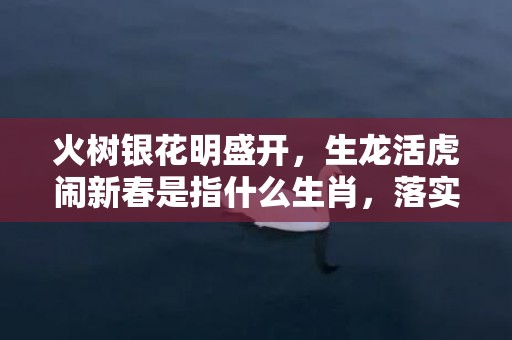 火树银花明盛开，生龙活虎闹新春是指什么生肖，落实